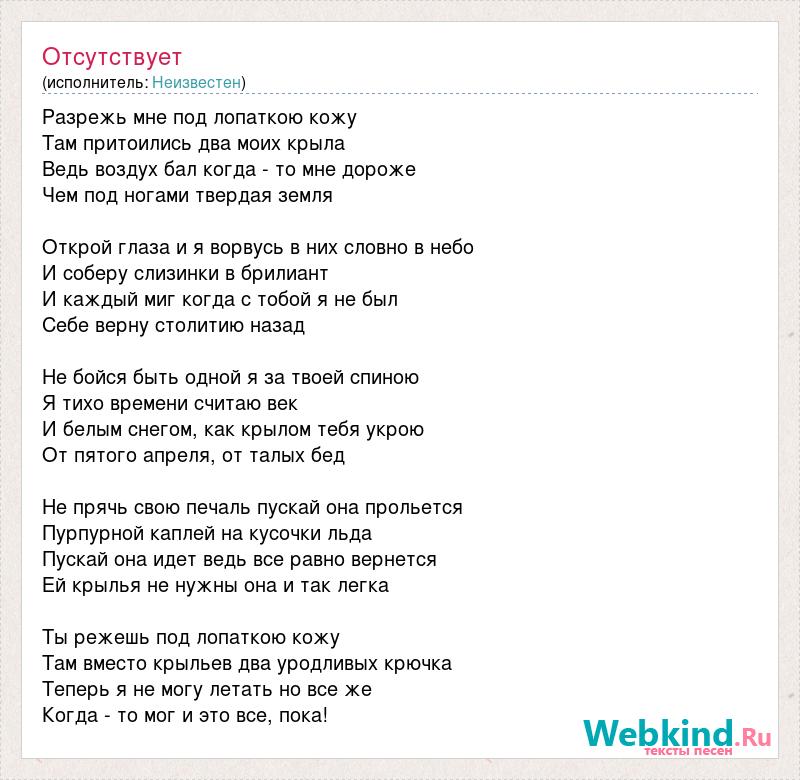 Отсутствует
(исполнитель: Неизвестен)

Разрежь мне под лопаткою кожу
Там притоились два моих крыла
Ведь воздух бал когда - то мне дороже
Чем под ногами твердая земля

Открой глаза и я ворвусь в них словно в небо
И соберу слизинки в брилиант
И каждый миг когда с тобой я не был
Себе верну столитию назад

Не бойся быть одной я за твоей спиною
Я тихо времени считаю век
И белым снегом, как крылом тебя укрою
От пятого апреля, от талых бед

Не прячь свою печаль пускай она прольется
Пурпурной каплей на кусочки льда
Пускай она идет ведь все равно вернется
Ей крылья не нужны она и так легка

Ты режешь под лопаткою кожу
Там вместо крыльев два уродливых крючка
Теперь я не могу летать но все же
Когда - то мог и это все, пока!

Webkind.Ru
тексты песен